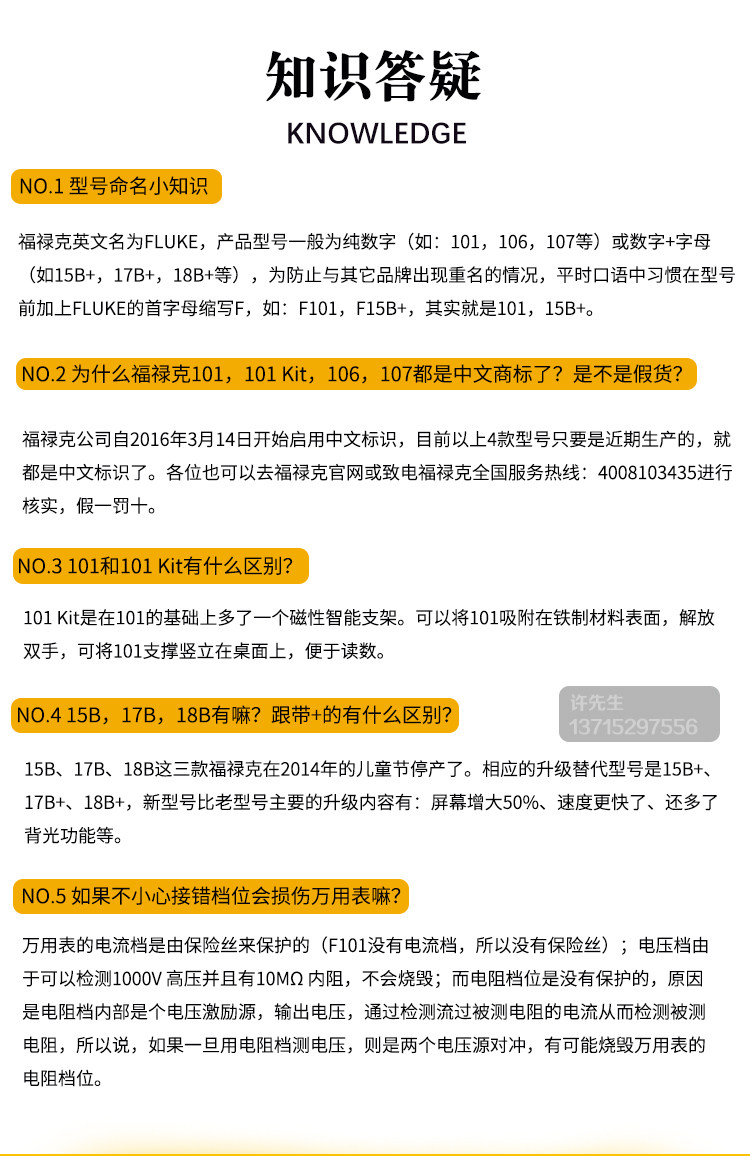 知识答疑
KNOWLEDGE

NO.1 型号命名小知识

福禄克英文名为FLUKE，产品型号一般为纯数字（如：101，106，107等）或数字+字母（如15B+，17B+，18B+等），为防止与其它品牌出现重名的情况，平时口语中习惯在型号前加上FLUKE的首字母缩写F，如：F101，F15B+，其实就是101，15B+。

NO.2 为什么福禄克101，101 Kit，106，107都是中文商标了？是不是假货？

福禄克公司自2016年3月14日开始启用中文标识，目前以上4款型号只要是近期生产的，就都是中文标识了。各位也可以去福禄克官网或致电福禄克全国服务热线：4008103435进行核实，假一罚十。

NO.3 101和101 Kit有什么区别？

101 Kit是在101的基础上多了一个磁性智能支架。可以将101吸附在铁制材料表面，解放双手，可将101支撑竖立在桌面上，便于读数。

NO.4 15B，17B，18B有嘛？跟带+的有什么区别？

许先生
13715297556

15B、17B、18B这三款福禄克在2014年的儿童节停产了。相应的升级替代型号是15B+、17B+、18B+，新型号比老型号主要的升级内容有：屏幕增大50%、速度更快了、还多了背光功能等。

NO.5 如果不小心接错档位会损伤万用表嘛？

万用表的电流档是由保险丝来保护的（F101没有电流档，所以没有保险丝）；电压档由于可以检测1000V 高压并且有10MΩ 内阻，不会烧毁；而电阻档位是没有保护的，原因是电阻档内部是个电压激励源，输出电压，通过检测流过被测电阻的电流从而检测被测电阻，所以说，如果一旦用电阻档测电压，则是两个电压源对冲，有可能烧毁万用表的电阻档位。